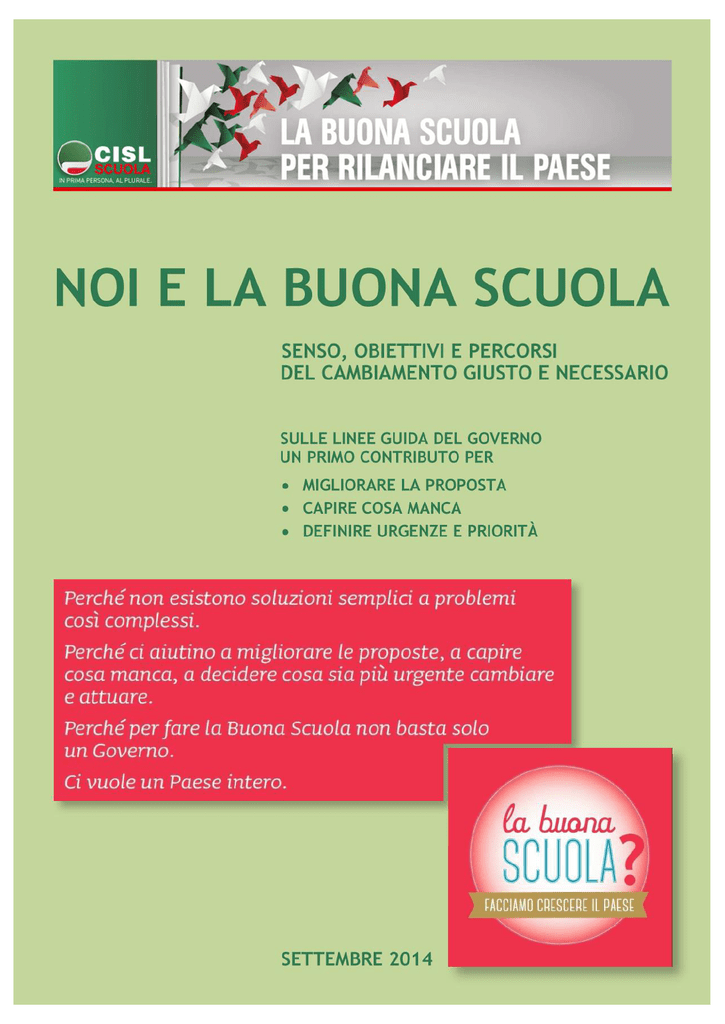 CISL
SCUOLA
IN PRIMA PERSONA, AL PLURALE.

LA BUONA SCUOLA
PER RILANCIARE IL PAESE

NOI E LA BUONA SCUOLA

SENSO, OBIETTIVI E PERCORSI
DEL CAMBIAMENTO GIUSTO E NECESSARIO

SULLE LINEE GUIDA DEL GOVERNO
UN PRIMO CONTRIBUTO PER

• MIGLIORARE LA PROPOSTA
• CAPIRE COSA MANCA
• DEFINIRE URGENZE E PRIORITÀ

Perché non esistono soluzioni semplici a problemi così complessi.

Perché ci aiutino a migliorare le proposte, a capire cosa manca, a decidere cosa sia più urgente cambiare e attuare.

Perché per fare la Buona Scuola non basta solo un Governo.

Ci vuole un Paese intero.

la buona
SCUOLA?
FACCIAMO CRESCERE IL PAESE

SETTEMBRE 2014